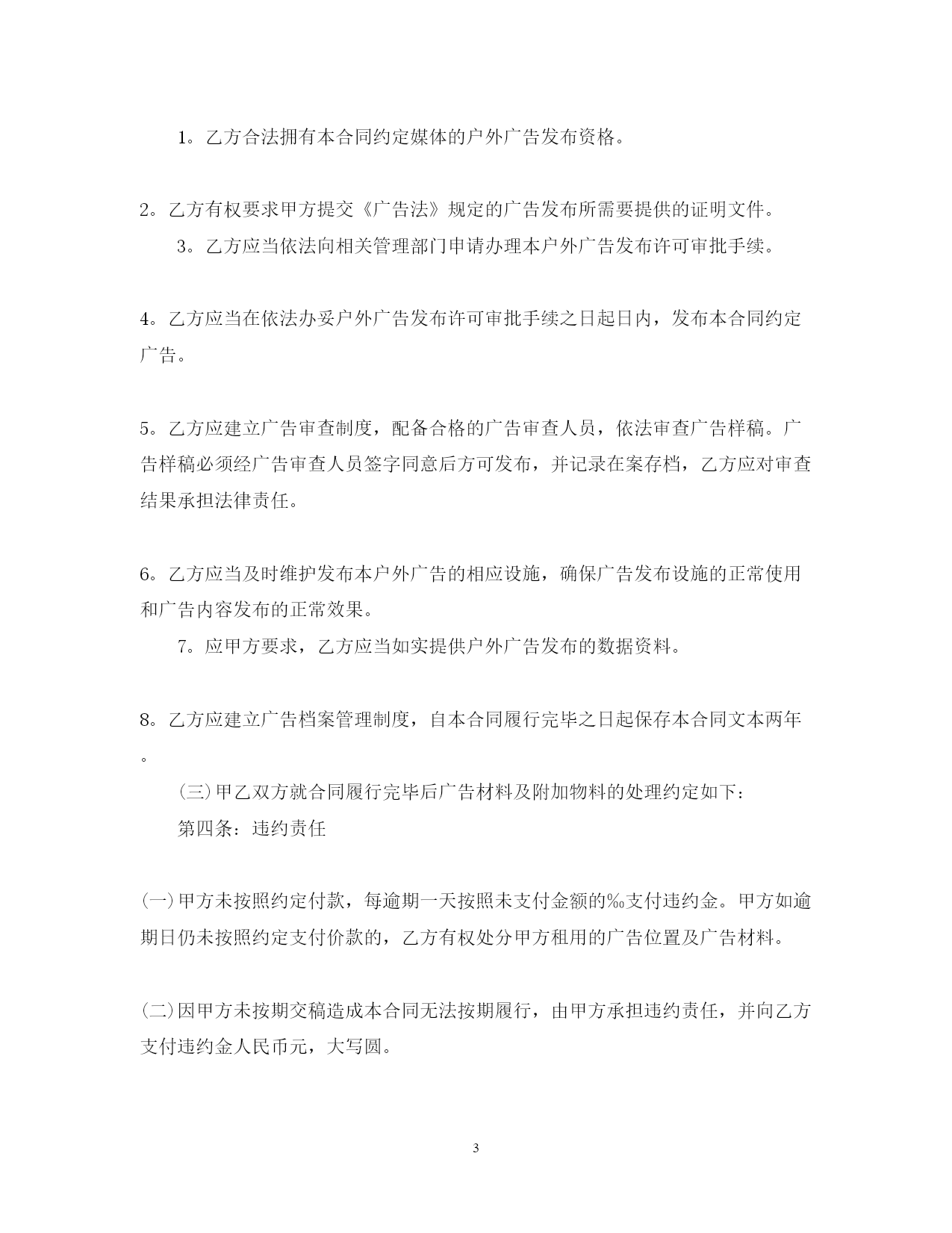 1。乙方合法拥有本合同约定媒体的户外广告发布资格。

2。乙方有权要求甲方提交《广告法》规定的广告发布所需要提供的证明文件。

3。乙方应当依法向相关管理部门申请办理本户外广告发布许可审批手续。

4。乙方应当在依法办妥户外广告发布许可审批手续之日起日内，发布本合同约定广告。

5。乙方应建立广告审查制度，配备合格的广告审查人员，依法审查广告样稿。广告样稿必须经广告审查人员签字同意后方可发布，并记录在案存档，乙方应对审查结果承担法律责任。

6。乙方应当及时维护发布本户外广告的相应设施，确保广告发布设施的正常使用和广告内容发布的正常效果。

7。应甲方要求，乙方应当如实提供户外广告发布的数据资料。

8。乙方应建立广告档案管理制度，自本合同履行完毕之日起保存本合同文本两年。

(三)甲乙双方就合同履行完毕后广告材料及附加物料的处理约定如下：

第四条：违约责任

(一)甲方未按照约定付款，每逾期一天按照未支付金额的‰支付违约金。甲方如逾期日仍未按照约定支付价款的，乙方有权处分甲方租用的广告位置及广告材料。

(二)因甲方未按期交稿造成本合同无法按期履行，由甲方承担违约责任，并向乙方支付违约金人民币元，大写圆。

3